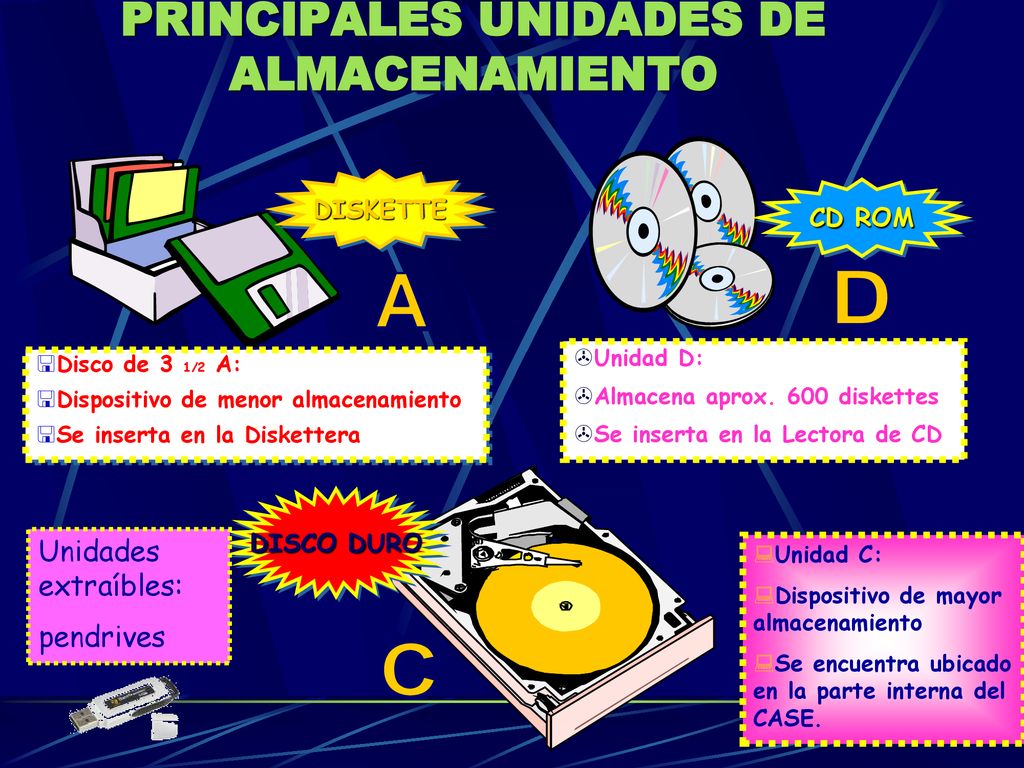 PRINCIPALES UNIDADES DE ALMACENAMIENTO

DISKETTE

A

Disco de 3 1/2 A:

Dispositivo de menor almacenamiento

Se inserta en la Diskettera

CD ROM

D

Unidad D:

Almacena aprox. 600 diskettes

Se inserta en la Lectora de CD

Unidades extraíbles:

pendrives

DISCO DURO

C

Unidad C:

Dispositivo de mayor almacenamiento

Se encuentra ubicado en la parte interna del CASE.